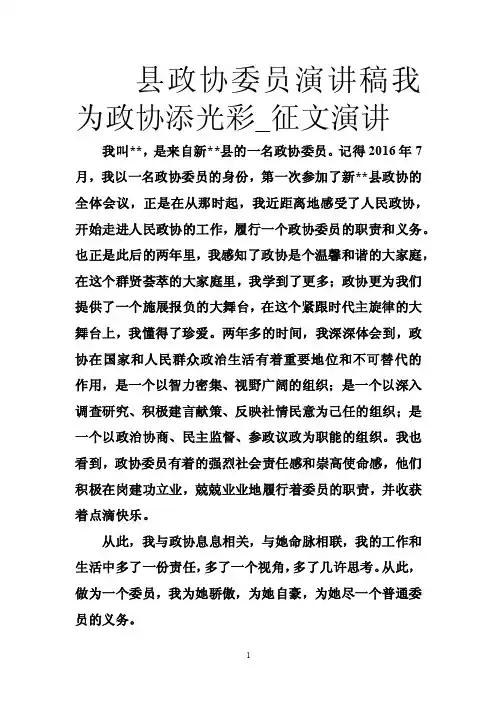 县政协委员演讲稿我为政协添光彩_征文演讲

我叫**，是来自新**县的一名政协委员。记得 2016 年 7 月，我以一名政协委员的身份，第一次参加了新**县政协的全体会议，正是在从那时起，我近距离地感受了人民政协，开始走进人民政协的工作，履行一个政协委员的职责和义务。也正是此后的两年里，我感知了政协是个温馨和谐的大家庭，在这个群贤荟萃的大家庭里，我学到了更多；政协更为我们提供了一个施展报负的大舞台，在这个紧跟时代主旋律的大舞台上，我懂得了珍爱。两年多的时间，我深深体会到，政协在国家和人民群众政治生活有着重要地位和不可替代的作用，是一个以智力密集、视野广阔的组织；是一个以深入调查研究、积极建言献策、反映社情民意为己任的组织；是一个以政治协商、民主监督、参政议政为职能的组织。我也看到，政协委员有着的强烈社会责任感和崇高使命感，他们积极在岗建功立业，兢兢业业地履行着委员的职责，并收获着点滴快乐。

从此，我与政协息息相关，与她命脉相联，我的工作和生活中多了一份责任，多了一个视角，多了几许思考。从此，做为一个委员，我为她骄傲，为她自豪，为她尽一个普通委员的义务。

1